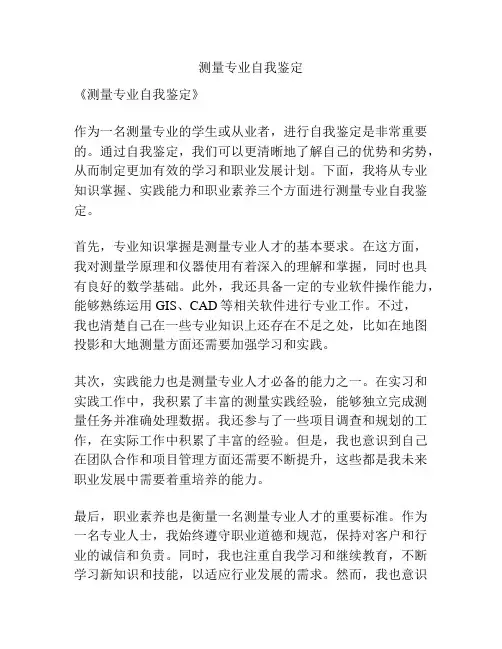 测量专业自我鉴定

《测量专业自我鉴定》

作为一名测量专业的学生或从业者，进行自我鉴定是非常重要的。通过自我鉴定，我们可以更清晰地了解自己的优势和劣势，从而制定更加有效的学习和职业发展计划。下面，我将从专业知识掌握、实践能力和职业素养三个方面进行测量专业自我鉴定。

首先，专业知识掌握是测量专业人才的基本要求。在这方面，我对测量学原理和仪器使用有着深入的理解和掌握，同时也具有良好的数学基础。此外，我还具备一定的专业软件操作能力，能够熟练运用 GIS、CAD 等相关软件进行专业工作。不过，我也清楚自己在一些专业知识上还存在不足之处，比如在地图投影和大地测量方面还需要加强学习和实践。

其次，实践能力也是测量专业人才必备的能力之一。在实习和实践工作中，我积累了丰富的测量实践经验，能够独立完成测量任务并准确处理数据。我还参与了一些项目调查和规划的工作，在实际工作中积累了丰富的经验。但是，我也意识到自己在团队合作和项目管理方面还需要不断提升，这些都是我未来职业发展中需要着重培养的能力。

最后，职业素养也是衡量一名测量专业人才的重要标准。作为一名专业人士，我始终遵守职业道德和规范，保持对客户和行业的诚信和负责。同时，我也注重自我学习和继续教育，不断学习新知识和技能，以适应行业发展的需求。然而，我也意识